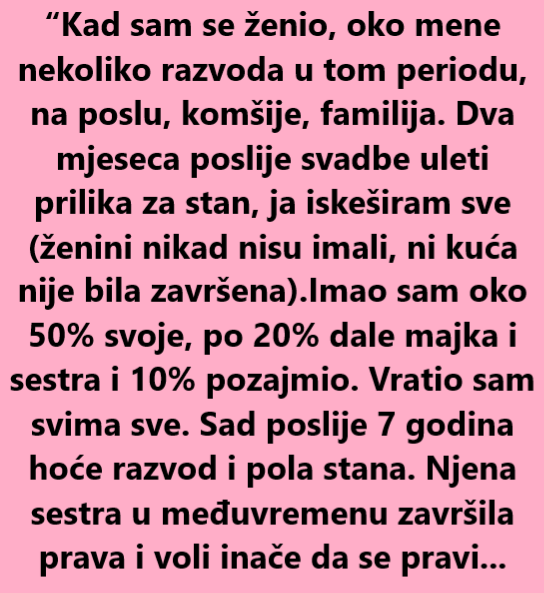 “Kad sam se ženio, oko mene nekoliko razvoda u tom periodu, na poslu, komšije, familija. Dva mjeseca poslije svadbe uleti prilika za stan, ja iskeširam sve (ženini nikad nisu imali, ni kuća nije bila završena).Imao sam oko 50% svoje, po 20% dale majka i sestra i 10% pozajmio. Vratio sam svima sve. Sad poslije 7 godina hoće razvod i pola stana. Njena sestra u međuvremenu završila prava i voli inače da se pravi...